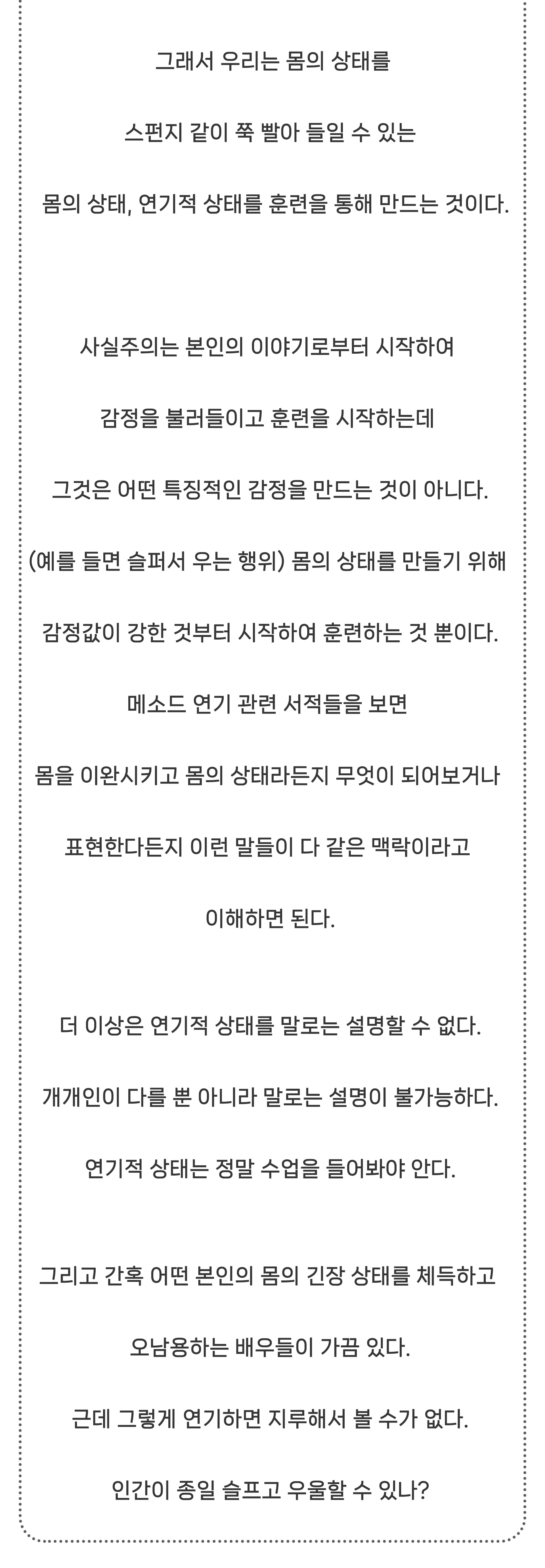 그래서 우리는 몸의 상태를

스펀지 같이 쭉 빨아 들일 수 있는

몸의 상태, 연기적 상태를 훈련을 통해 만드는 것이다.

사실주의는 본인의 이야기로부터 시작하여

감정을 불러들이고 훈련을 시작하는데

그것은 어떤 특징적인 감정을 만드는 것이 아니다.

(예를 들면 슬퍼서 우는 행위) 몸의 상태를 만들기 위해

감정값이 강한 것부터 시작하여 훈련하는 것 뿐이다.

메소드 연기 관련 서적들을 보면

몸을 이완시키고 몸의 상태라든지 무엇이 되어보거나

표현한다든지 이런 말들이 다 같은 맥락이라고

이해하면 된다.

더 이상은 연기적 상태를 말로는 설명할 수 없다.

개개인이 다를 뿐 아니라 말로는 설명이 불가능하다.

연기적 상태는 정말 수업을 들어봐야 안다.

그리고 간혹 어떤 본인의 몸의 긴장 상태를 체득하고

오남용하는 배우들이 가끔 있다.

근데 그렇게 연기하면 지루해서 볼 수가 없다.

인간이 종일 슬프고 우울할 수 있나?